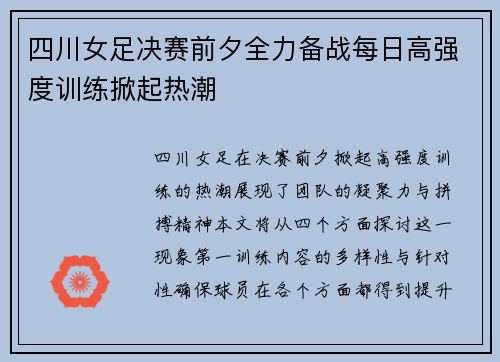 四川女足决赛前夕全力备战每日高强度训练掀起热潮

四川女足在决赛前夕掀起高强度训练的热潮展现了团队的凝聚力与拼搏精神本文将从四个方面探讨这一现象第一训练内容的多样性与针对性确保球员在各个方面都得到提升